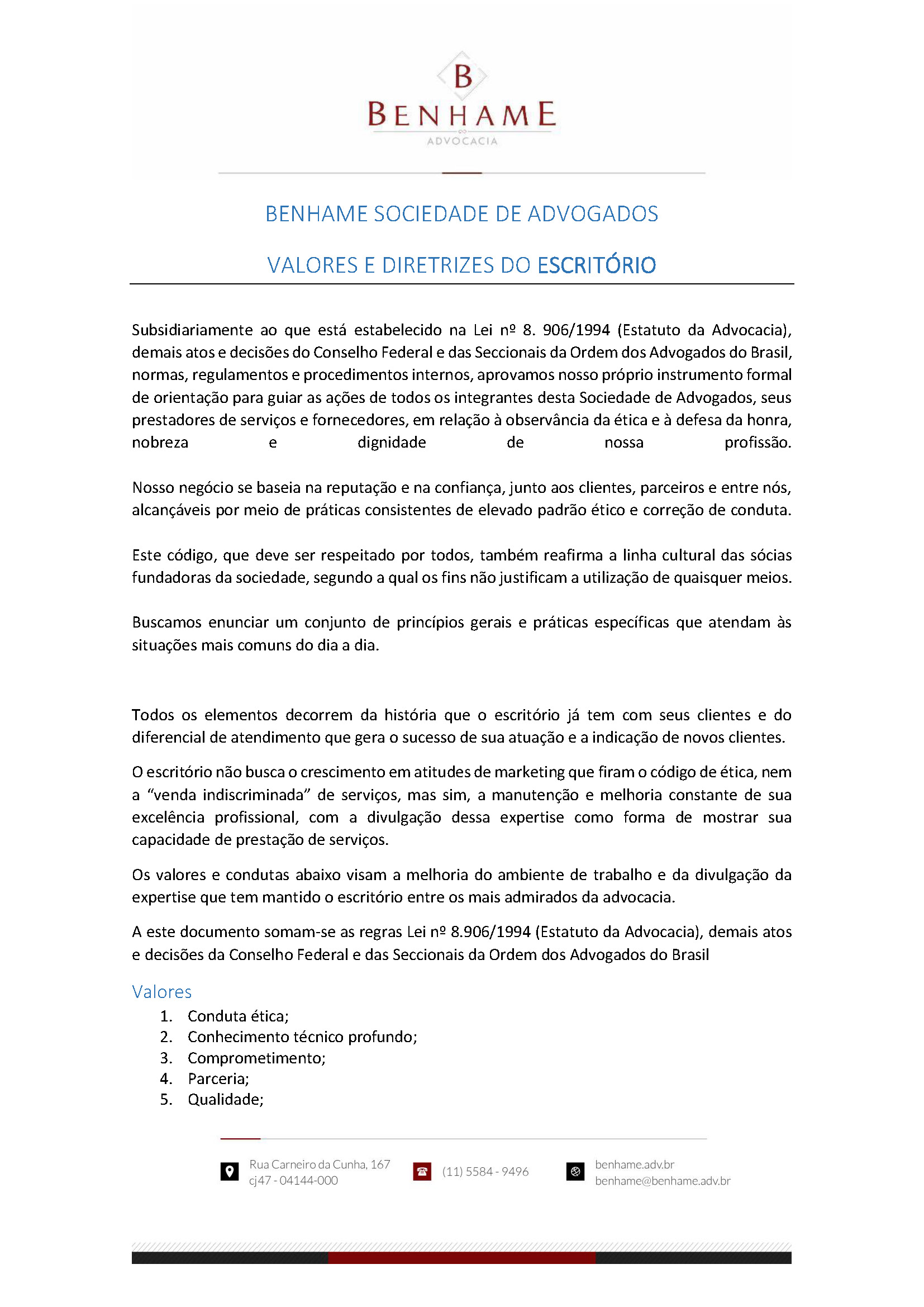 B
BENHAME
ADVOCACIA

BENHAME SOCIEDADE DE ADVOGADOS

VALORES E DIRETRIZES DO ESCRITÓRIO

Subsidiariamente ao que está estabelecido na Lei nº 8. 906/1994 (Estatuto da Advocacia), demais atos e decisões do Conselho Federal e das Seccionais da Ordem dos Advogados do Brasil, normas, regulamentos e procedimentos internos, aprovamos nosso próprio instrumento formal de orientação para guiar as ações de todos os integrantes desta Sociedade de Advogados, seus prestadores de serviços e fornecedores, em relação à observância da ética e à defesa da honra, nobreza e dignidade de nossa profissão.

Nosso negócio se baseia na reputação e na confiança, junto aos clientes, parceiros e entre nós, alcançáveis por meio de práticas consistentes de elevado padrão ético e correção de conduta.

Este código, que deve ser respeitado por todos, também reafirma a linha cultural das sócias fundadoras da sociedade, segundo a qual os fins não justificam a utilização de quaisquer meios.

Buscamos enunciar um conjunto de princípios gerais e práticas específicas que atendam às situações mais comuns do dia a dia.

Todos os elementos decorrem da história que o escritório já tem com seus clientes e do diferencial de atendimento que gera o sucesso de sua atuação e a indicação de novos clientes.

O escritório não busca o crescimento em atitudes de marketing que firam o código de ética, nem a “venda indiscriminada” de serviços, mas sim, a manutenção e melhoria constante de sua excelência profissional, com a divulgação dessa expertise como forma de mostrar sua capacidade de prestação de serviços.

Os valores e condutas abaixo visam a melhoria do ambiente de trabalho e da divulgação da expertise que tem mantido o escritório entre os mais admirados da advocacia.

A este documento somam-se as regras Lei nº 8.906/1994 (Estatuto da Advocacia), demais atos e decisões da Conselho Federal e das Seccionais da Ordem dos Advogados do Brasil

Valores
1. Conduta ética;
2. Conhecimento técnico profundo;
3. Comprometimento;
4. Parceria;
5. Qualidade;

Rua Carneiro da Cunha, 167 cj47 - 04144-000
(11) 5584 - 9496
benhame.adv.br
benhame@benhame.adv.br